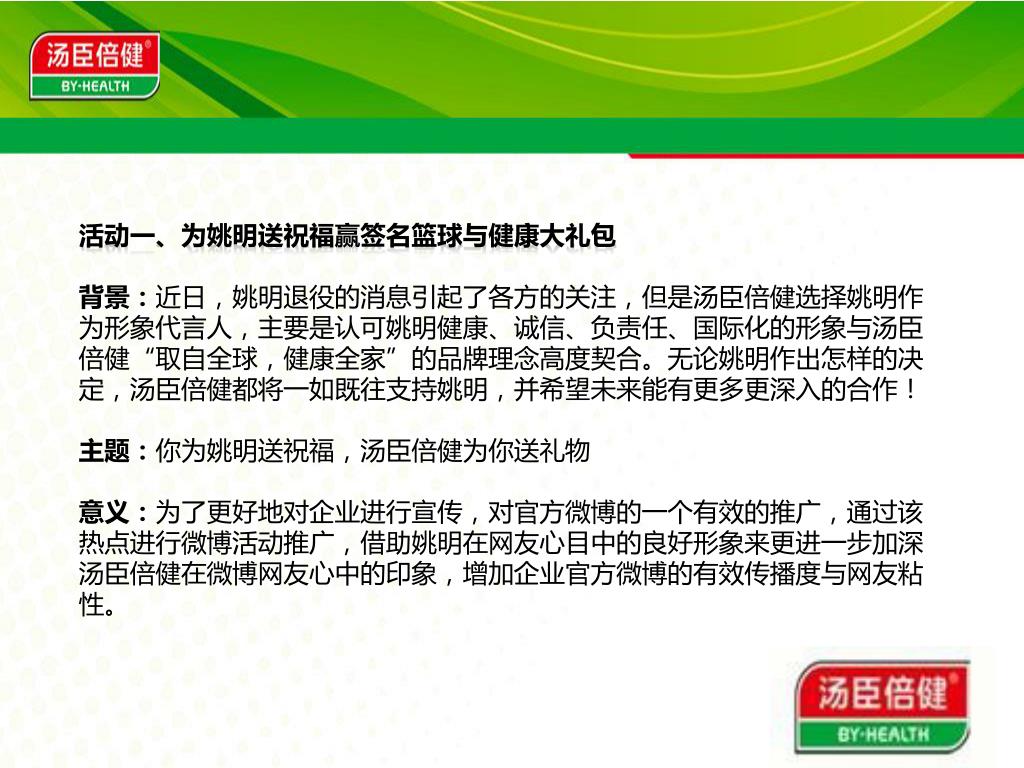 汤臣倍健®
BY-HEALTH

活动一、为姚明送祝福赢签名篮球与健康大礼包

背景：近日，姚明退役的消息引起了各方的关注，但是汤臣倍健选择姚明作为形象代言人，主要是认可姚明健康、诚信、负责任、国际化的形象与汤臣倍健“取自全球，健康全家”的品牌理念高度契合。无论姚明作出怎样的决定，汤臣倍健都将一如既往支持姚明，并希望未来能有更多更深入的合作！

主题：你为姚明送祝福，汤臣倍健为你送礼物

意义：为了更好地对企业进行宣传，对官方微博的一个有效的推广，通过该热点进行微博活动推广，借助姚明在网友心目中的良好形象来更进一步加深汤臣倍健在微博网友心中的印象，增加企业官方微博的有效传播度与网友粘性。

汤臣倍健®
BY-HEALTH